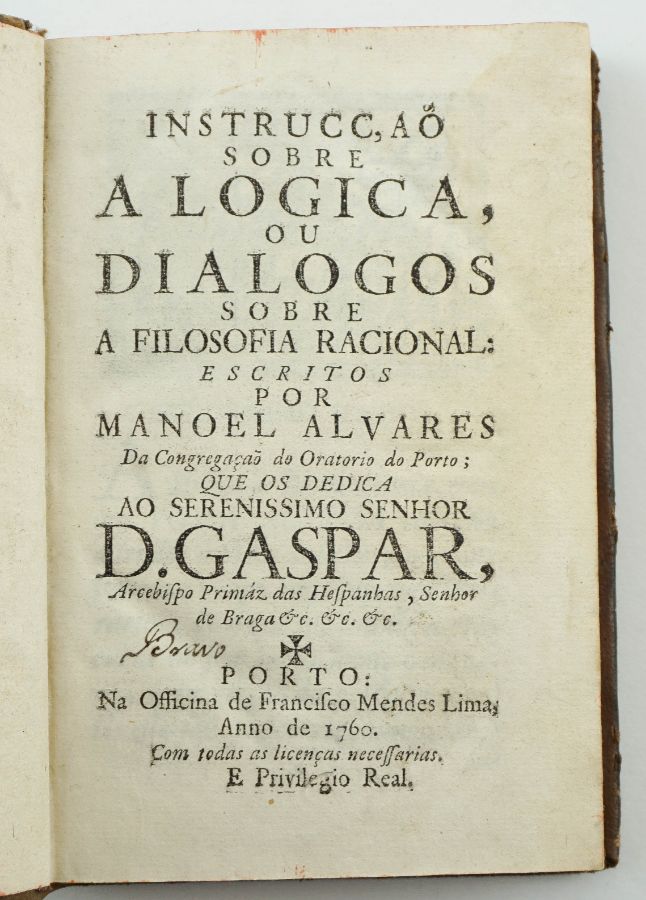 INSTRUCÇAÕ
SOBRE
A LOGICA,
OU
DIALOGOS
SOBRE
A FILOSOFIA RACIONAL:
ESCRITOS
POR
MANOEL ALVARES
Da Congregaçaõ do Oratorio do Porto;
QUE OS DEDICA
AO SERENISSIMO SENHOR
D. GASPAR,
Arcebispo Primáz das Hespanhas, Senhor de Braga &c. &c. &c.

Bravo

PORTO:
Na Officina de Francisco Mendes Lima,
Anno de 1760.
Com todas as licenças necessarias.
E Privilegio Real.